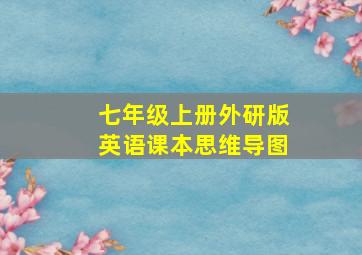 七年级上册外研版
英语课本思维导图